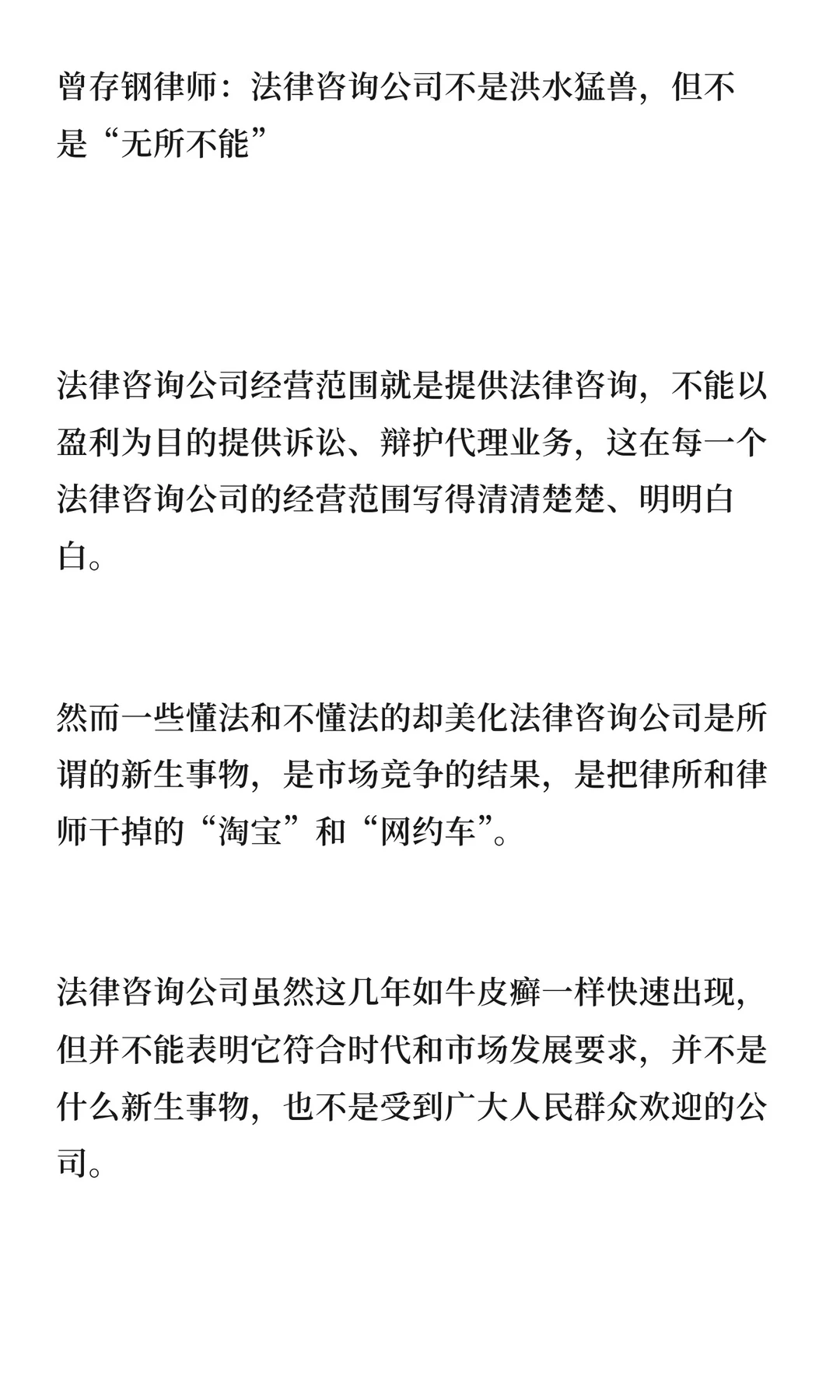 曾存钢律师：法律咨询公司不是洪水猛兽，但不是“无所不能”

法律咨询公司经营范围就是提供法律咨询，不能以盈利为目的提供诉讼、辩护代理业务，这在每一个法律咨询公司的经营范围写得清清楚楚、明明白白。

然而一些懂法和不懂法的却美化法律咨询公司是所谓的新生事物，是市场竞争的结果，是把律所和律师干掉的“淘宝”和“网约车”。

法律咨询公司虽然这几年如牛皮癣一样快速出现，但并不能表明它符合时代和市场发展要求，并不是什么新生事物，也不是受到广大人民群众欢迎的公司。